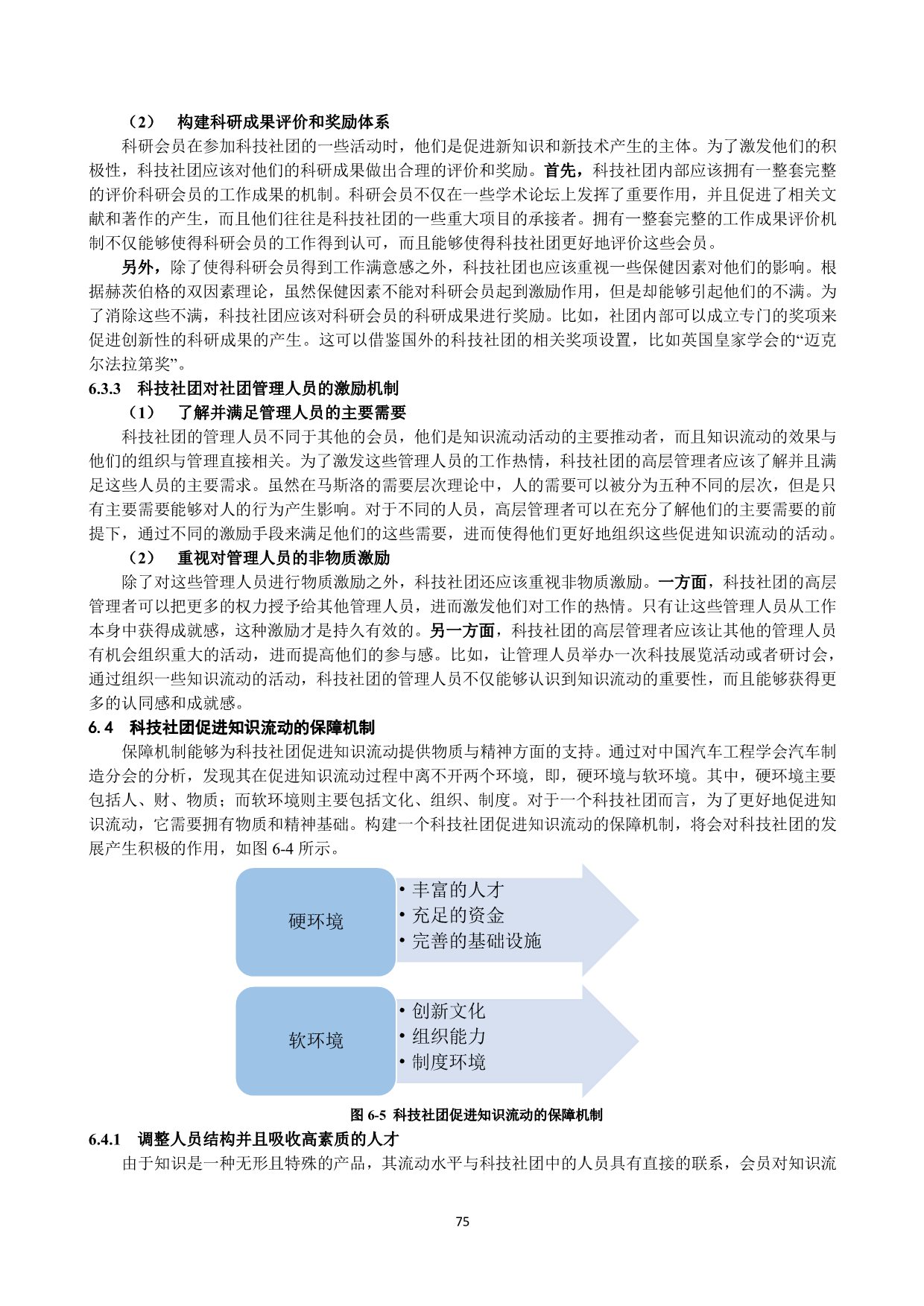 （2） 构建科研成果评价和奖励体系

科研会员在参加科技社团的一些活动时，他们是促进新知识和新技术产生的主体。为了激发他们的积极性，科技社团应该对他们的科研成果做出合理的评价和奖励。首先，科技社团内部应该拥有一整套完整的评价科研会员的工作成果的机制。科研会员不仅在一些学术论坛上发挥了重要作用，并且促进了相关文献和著作的产生，而且他们往往是科技社团的一些重大项目的承接者。拥有一整套完整的工作成果评价机制不仅能够使得科研会员的工作得到认可，而且能够使得科技社团更好地评价这些会员。

另外，除了使得科研会员得到工作满意感之外，科技社团也应该重视一些保健因素对他们的影响。根据赫茨伯格的双因素理论，虽然保健因素不能对科研会员起到激励作用，但是却能够引起他们的不满。为了消除这些不满，科技社团应该对科研会员的科研成果进行奖励。比如，社团内部可以成立专门的奖项来促进创新性的科研成果的产生。这可以借鉴国外的科技社团的相关奖项设置，比如英国皇家学会的“迈克尔法拉第奖”。

6.3.3 科技社团对社团管理人员的激励机制

（1） 了解并满足管理人员的主要需要

科技社团的管理人员不同于其他的会员，他们是知识流动活动的主要推动者，而且知识流动的效果与他们的组织与管理直接相关。为了激发这些管理人员的工作热情，科技社团的高层管理者应该了解并且满足这些人员的主要需求。虽然在马斯洛的需要层次理论中，人的需要可以被分为五种不同的层次，但是只有主要需要能够对人的行为产生影响。对于不同的人员，高层管理者可以在充分了解他们的主要需要的前提下，通过不同的激励手段来满足他们的这些需要，进而使得他们更好地组织这些促进知识流动的活动。

（2） 重视对管理人员的非物质激励

除了对这些管理人员进行物质激励之外，科技社团还应该重视非物质激励。一方面，科技社团的高层管理者可以把更多的权力授予给其他管理人员，进而激发他们对工作的热情。只有让这些管理人员从工作本身中获得成就感，这种激励才是持久有效的。另一方面，科技社团的高层管理者应该让其他的管理人员有机会组织重大的活动，进而提高他们的参与感。比如，让管理人员举办一次科技展览活动或者研讨会，通过组织一些知识流动的活动，科技社团的管理人员不仅能够认识到知识流动的重要性，而且能够获得更多的认同感和成就感。

6.4 科技社团促进知识流动的保障机制

保障机制能够为科技社团促进知识流动提供物质与精神方面的支持。通过对中国汽车工程学会汽车制造分会的分析，发现其在促进知识流动过程中离不开两个环境，即，硬环境与软环境。其中，硬环境主要包括人、财、物质；而软环境则主要包括文化、组织、制度。对于一个科技社团而言，为了更好地促进知识流动，它需要拥有物质和精神基础。构建一个科技社团促进知识流动的保障机制，将会对科技社团的发展产生积极的作用，如图 6-4 所示。

硬环境
• 丰富的人才
• 充足的资金
• 完善的基础设施

软环境
• 创新文化
• 组织能力
• 制度环境

图 6-5 科技社团促进知识流动的保障机制

6.4.1 调整人员结构并且吸收高素质的人才

由于知识是一种无形且特殊的产品，其流动水平与科技社团中的人员具有直接的联系，会员对知识流

75